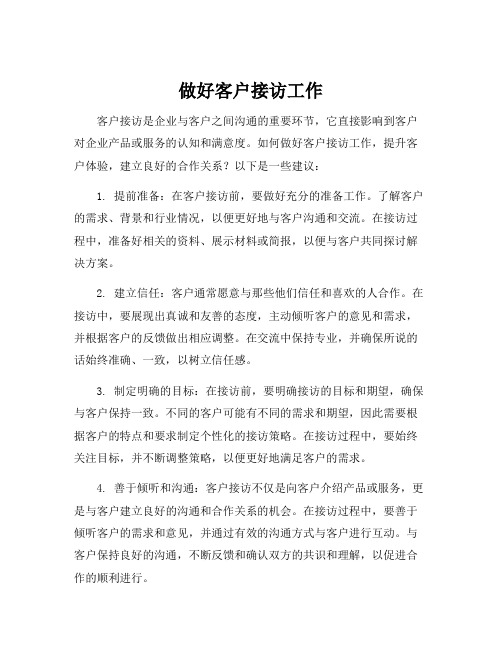 做好客户接访工作

客户接访是企业与客户之间沟通的重要环节，它直接影响到客户对企业产品或服务的认知和满意度。如何做好客户接访工作，提升客户体验，建立良好的合作关系？以下是一些建议：

1. 提前准备：在客户接访前，要做好充分的准备工作。了解客户的需求、背景和行业情况，以便更好地与客户沟通和交流。在接访过程中，准备好相关的资料、展示材料或简报，以便与客户共同探讨解决方案。

2. 建立信任：客户通常愿意与那些他们信任和喜欢的人合作。在接访中，要展现出真诚和友善的态度，主动倾听客户的意见和需求，并根据客户的反馈做出相应调整。在交流中保持专业，并确保所说的话始终准确、一致，以树立信任感。

3. 制定明确的目标：在接访前，要明确接访的目标和期望，确保与客户保持一致。不同的客户可能有不同的需求和期望，因此需要根据客户的特点和要求制定个性化的接访策略。在接访过程中，要始终关注目标，并不断调整策略，以便更好地满足客户的需求。

4. 善于倾听和沟通：客户接访不仅是向客户介绍产品或服务，更是与客户建立良好的沟通和合作关系的机会。在接访过程中，要善于倾听客户的需求和意见，并通过有效的沟通方式与客户进行互动。与客户保持良好的沟通，不断反馈和确认双方的共识和理解，以促进合作的顺利进行。